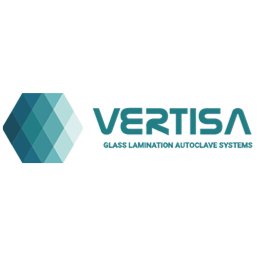 VERTISA
GLASS LAMINATION AUTOCLAVE SYSTEMS